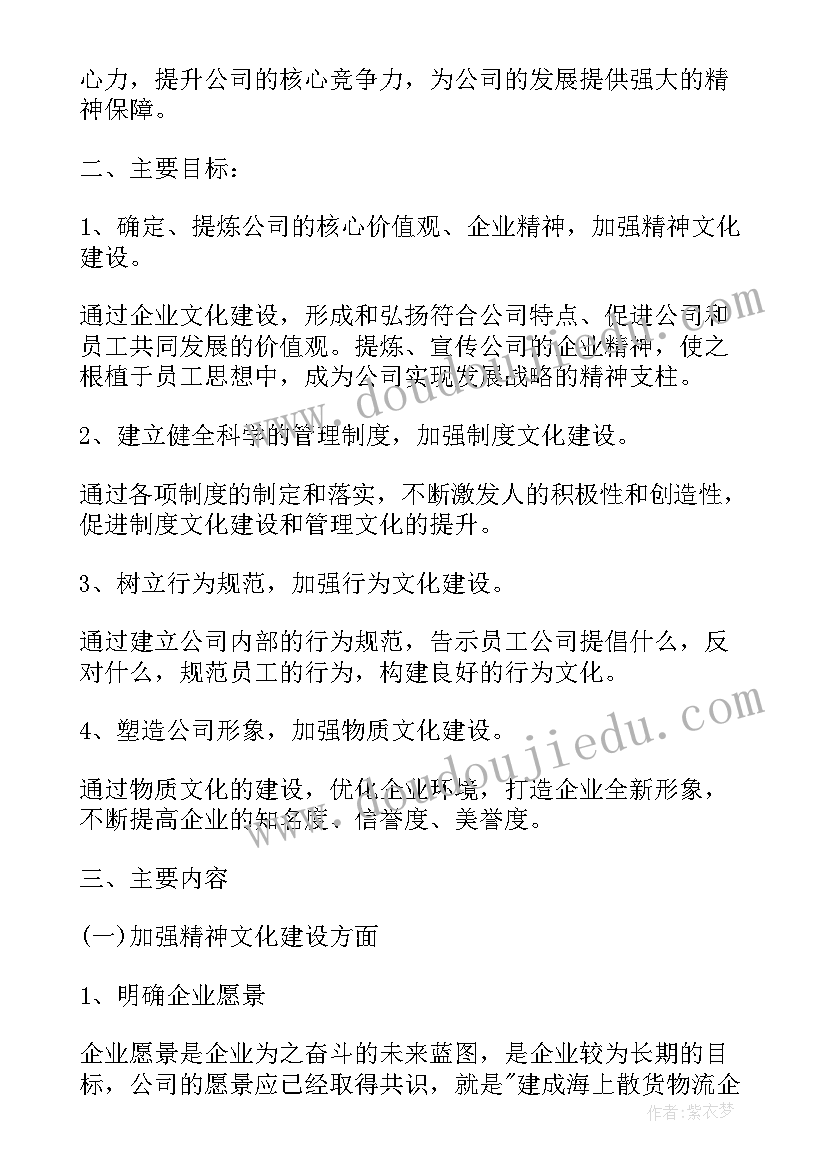 心力，提升公司的核心竞争力，为公司的发展提供强大的精神保障。

二、主要目标：

1、确定、提炼公司的核心价值观、企业精神，加强精神文化建设。

通过企业文化建设，形成和弘扬符合公司特点、促进公司和员工共同发展的价值观。提炼、宣传公司的企业精神，使之根植于员工思想中，成为公司实现发展战略的精神支柱。

2、建立健全科学的管理制度，加强制度文化建设。

通过各项制度的制定和落实，不断激发人的积极性和创造性，促进制度文化建设和管理文化的提升。

3、树立行为规范，加强行为文化建设。

通过建立公司内部的行为规范，告示员工公司提倡什么，反对什么，规范员工的行为，构建良好的行为文化。

4、塑造公司形象，加强物质文化建设。

通过物质文化的建设，优化企业环境，打造企业全新形象，不断提高企业的知名度、信誉度、美誉度。

三、主要内容

(一)加强精神文化建设方面

1、明确企业愿景

企业愿景是企业为之奋斗的未来蓝图，是企业较为长期的目标，公司的愿景应已经取得共识，就是"建成海上散货物流企

www.doudoujiedu.com

作者：紫衣梦